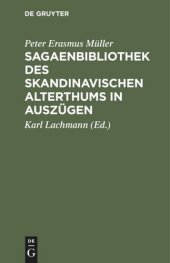 DE GRUYTER

Peter Erasmus Müller

SAGAENBIBLIOTHEK DES SKANDINAVISCHEN ALTERTHUMS IN AUSZÜGEN

Karl Lachmann (Ed.)

DE G